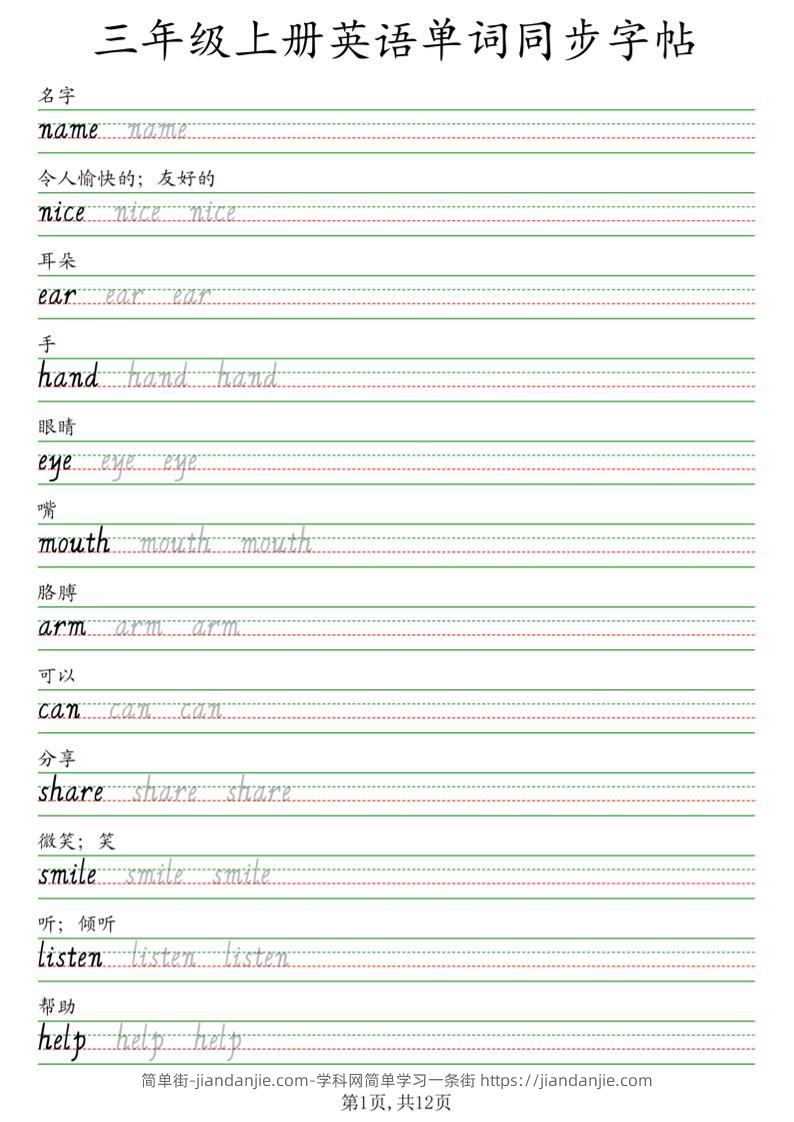 三年级上册英语单词同步字帖

名字

name name

令人愉快的；友好的

nice nice nice

耳朵

ear ear ear

手

hand hand hand

眼睛

eye eye eye

嘴

mouth mouth mouth

胳膊

arm arm arm

可以

can can can

分享

share share share

微笑；笑

smile smile smile

听；倾听

listen listen listen

帮助

help help help

简单街-jiandanjie.com-学科网简单学习一条街 https://jiandanjie.com
第1页，共12页